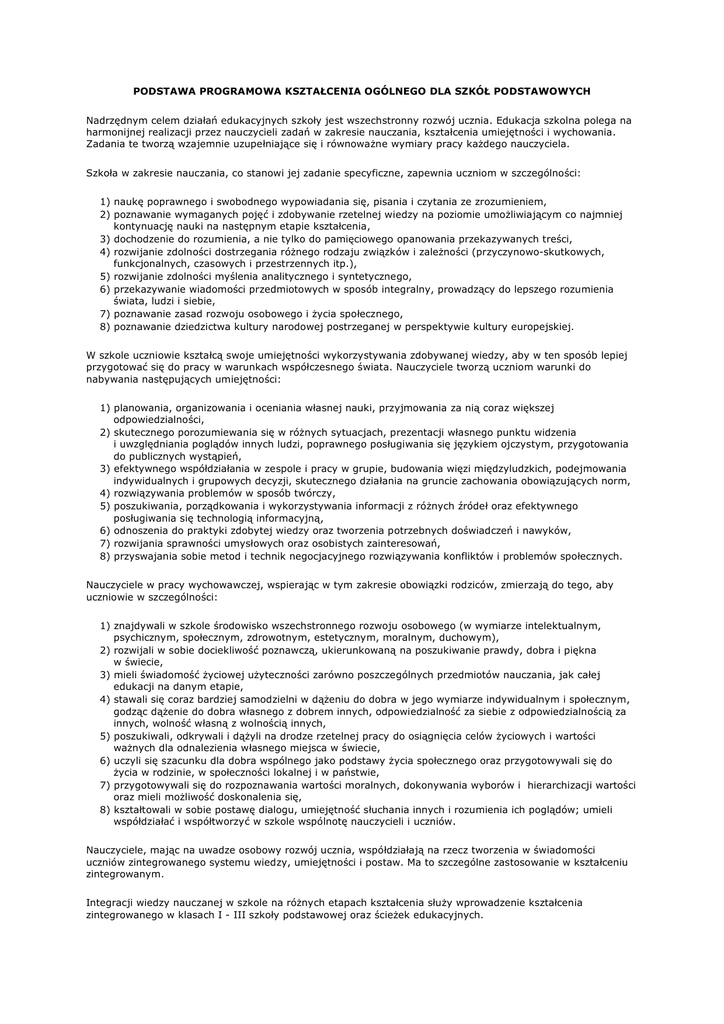 PODSTAWA PROGRAMOWA KSZTAŁCENIA OGÓLNEGO DLA SZKÓŁ PODSTAWOWYCH

Nadrzędnym celem działań edukacyjnych szkoły jest wszechstronny rozwój ucznia. Edukacja szkolna polega na harmonijnej realizacji przez nauczycieli zadań w zakresie nauczania, kształcenia umiejętności i wychowania. Zadania te tworzą wzajemnie uzupełniające się i równoważne wymiary pracy każdego nauczyciela.

Szkoła w zakresie nauczania, co stanowi jej zadanie specyficzne, zapewnia uczniom w szczególności:

1) naukę poprawnego i swobodnego wypowiadania się, pisania i czytania ze zrozumieniem,
2) poznawanie wymaganych pojęć i zdobywanie rzetelnej wiedzy na poziomie umożliwiającym co najmniej kontynuację nauki na następnym etapie kształcenia,
3) dochodzenie do rozumienia, a nie tylko do pamięciowego opanowania przekazywanych treści,
4) rozwijanie zdolności dostrzegania różnego rodzaju związków i zależności (przyczynowo-skutkowych, funkcjonalnych, czasowych i przestrzennych itp.),
5) rozwijanie zdolności myślenia analitycznego i syntetycznego,
6) przekazywanie wiadomości przedmiotowych w sposób integralny, prowadzący do lepszego rozumienia świata, ludzi i siebie,
7) poznawanie zasad rozwoju osobowego i życia społecznego,
8) poznawanie dziedzictwa kultury narodowej postrzeganej w perspektywie kultury europejskiej.

W szkole uczniowie kształcą swoje umiejętności wykorzystywania zdobywanej wiedzy, aby w ten sposób lepiej przygotować się do pracy w warunkach współczesnego świata. Nauczyciele tworzą uczniom warunki do nabywania następujących umiejętności:

1) planowania, organizowania i oceniania własnej nauki, przyjmowania za nią coraz większej odpowiedzialności,
2) skutecznego porozumiewania się w różnych sytuacjach, prezentacji własnego punktu widzenia i uwzględniania poglądów innych ludzi, poprawnego posługiwania się językiem ojczystym, przygotowania do publicznych wystąpień,
3) efektywnego współdziałania w zespole i pracy w grupie, budowania więzi międzyludzkich, podejmowania indywidualnych i grupowych decyzji, skutecznego działania na gruncie zachowania obowiązujących norm,
4) rozwiązywania problemów w sposób twórczy,
5) poszukiwania, porządkowania i wykorzystywania informacji z różnych źródeł oraz efektywnego posługiwania się technologią informacyjną,
6) odnoszenia do praktyki zdobytej wiedzy oraz tworzenia potrzebnych doświadczeń i nawyków,
7) rozwijania sprawności umysłowych oraz osobistych zainteresowań,
8) przyswajania sobie metod i technik negocjacyjnego rozwiązywania konfliktów i problemów społecznych.

Nauczyciele w pracy wychowawczej, wspierając w tym zakresie obowiązki rodziców, zmierzają do tego, aby uczniowie w szczególności:

1) znajdywali w szkole środowisko wszechstronnego rozwoju osobowego (w wymiarze intelektualnym, psychicznym, społecznym, zdrowotnym, estetycznym, moralnym, duchowym),
2) rozwijali w sobie dociekliwość poznawczą, ukierunkowaną na poszukiwanie prawdy, dobra i piękna w świecie,
3) mieli świadomość życiowej użyteczności zarówno poszczególnych przedmiotów nauczania, jak całej edukacji na danym etapie,
4) stawali się coraz bardziej samodzielni w dążeniu do dobra w jego wymiarze indywidualnym i społecznym, godząc dążenie do dobra własnego z dobrem innych, odpowiedzialność za siebie z odpowiedzialnością za innych, wolność własną z wolnością innych,
5) poszukiwali, odkrywali i dążyli na drodze rzetelnej pracy do osiągnięcia celów życiowych i wartości ważnych dla odnalezienia własnego miejsca w świecie,
6) uczyli się szacunku dla dobra wspólnego jako podstawy życia społecznego oraz przygotowywali się do życia w rodzinie, w społeczności lokalnej i w państwie,
7) przygotowywali się do rozpoznawania wartości moralnych, dokonywania wyborów i hierarchizacji wartości oraz mieli możliwość doskonalenia się,
8) kształtowali w sobie postawę dialogu, umiejętność słuchania innych i rozumienia ich poglądów; umieli współdziałać i współtworzyć w szkole wspólnotę nauczycieli i uczniów.

Nauczyciele, mając na uwadze osobowy rozwój ucznia, współdziałają na rzecz tworzenia w świadomości uczniów zintegrowanego systemu wiedzy, umiejętności i postaw. Ma to szczególne zastosowanie w kształceniu zintegrowanym.

Integracji wiedzy nauczanej w szkole na różnych etapach kształcenia służy wprowadzenie kształcenia zintegrowanego w klasach I - III szkoły podstawowej oraz ścieżek edukacyjnych.